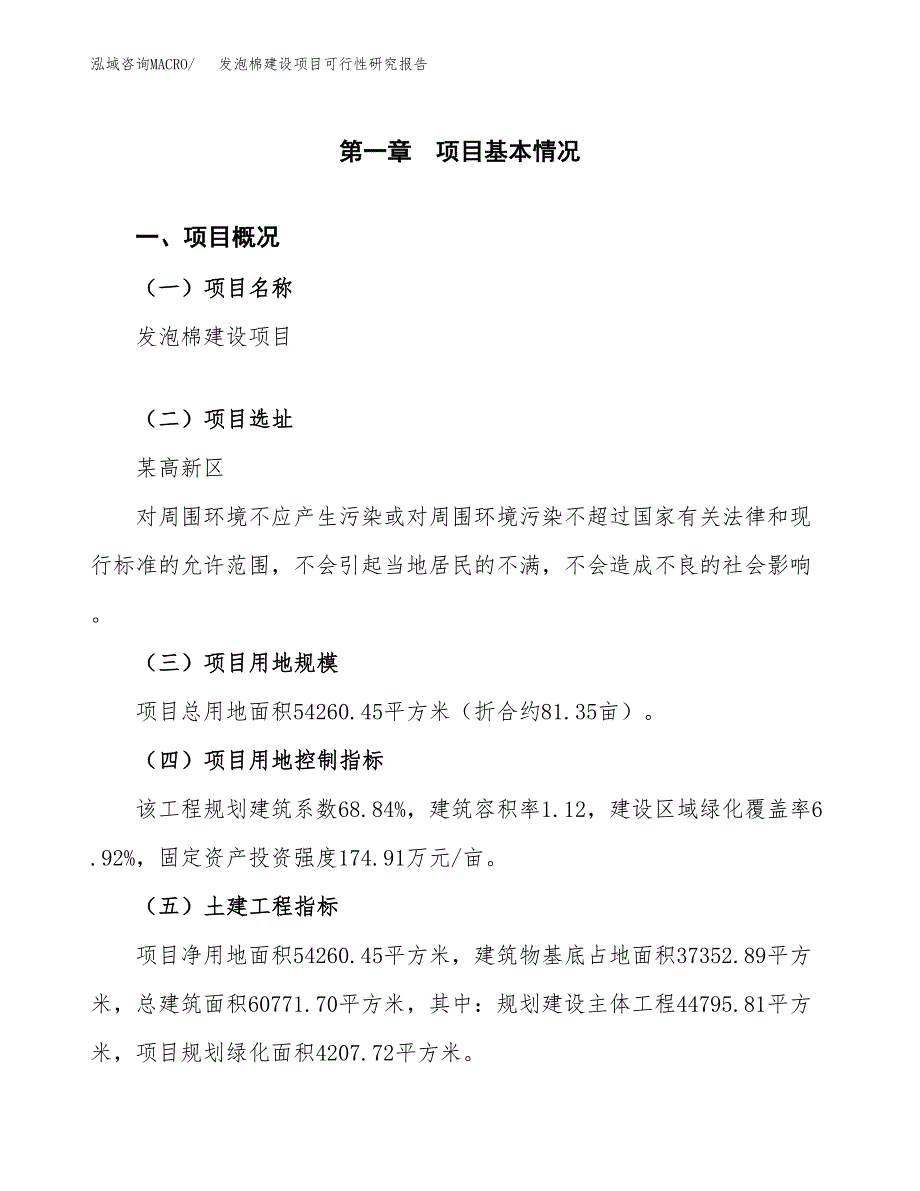 泓域咨询MACRO/ 发泡棉建设项目可行性研究报告

第一章 项目基本情况

一、项目概况

（一）项目名称

发泡棉建设项目

（二）项目选址

某高新区

对周围环境不应产生污染或对周围环境污染不超过国家有关法律和现行标准的允许范围，不会引起当地居民的不满，不会造成不良的社会影响。

（三）项目用地规模

项目总用地面积54260.45平方米（折合约81.35亩）。

（四）项目用地控制指标

该工程规划建筑系数68.84%，建筑容积率1.12，建设区域绿化覆盖率6.92%，固定资产投资强度174.91万元/亩。

（五）土建工程指标

项目净用地面积54260.45平方米，建筑物基底占地面积37352.89平方米，总建筑面积60771.70平方米，其中：规划建设主体工程44795.81平方米，项目规划绿化面积4207.72平方米。